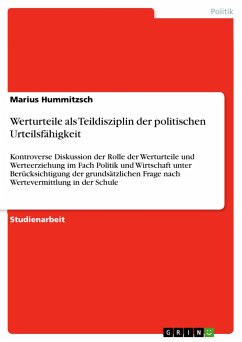 Politik

Marius Hummitzsch

Werturteile als Teildisziplin der politischen Urteilsfähigkeit

Kontroverse Diskussion der Rolle der Werturteile und Werteerziehung im Fach Politik und Wirtschaft unter Berücksichtigung der grundsätzlichen Frage nach Wertevermittlung in der Schule

Studienarbeit

GRIN